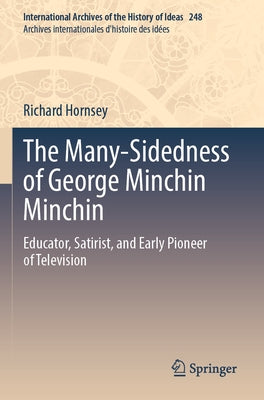 International Archives of the History of Ideas 248
Archives internationales d'histoire des idées

Richard Hornsey

The Many-Sidedness of George Minchin Minchin

Educator, Satirist, and Early Pioneer of Television

Springer